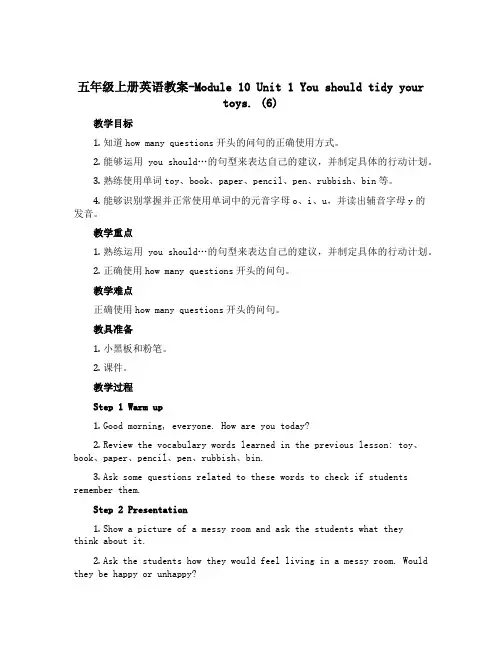 五年级上册英语教案-Module 10 Unit 1 You should tidy your toys. (6)

教学目标

1. 知道 how many questions 开头的问句的正确使用方式。

2. 能够运用 you should…的句型来表达自己的建议，并制定具体的行动计划。

3. 熟练使用单词 toy、book、paper、pencil、pen、rubbish、bin 等。

4. 能够识别掌握并正常使用单词中的元音字母 o、i、u，并读出辅音字母 y 的发音。

教学重点

1. 熟练运用 you should…的句型来表达自己的建议，并制定具体的行动计划。

2. 正确使用 how many questions 开头的问句。

教学难点

正确使用 how many questions 开头的问句。

教具准备

1. 小黑板和粉笔。

2. 课件。

教学过程

Step 1 Warm up

1. Good morning, everyone. How are you today?

2. Review the vocabulary words learned in the previous lesson: toy、book、paper、pencil、pen、rubbish、bin.

3. Ask some questions related to these words to check if students remember them.

Step 2 Presentation

1. Show a picture of a messy room and ask the students what they think about it.

2. Ask the students how they would feel living in a messy room. Would they be happy or unhappy?